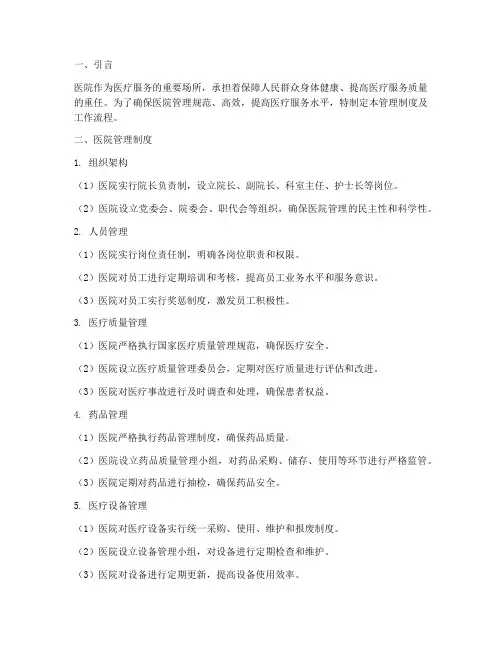 一、引言

医院作为医疗服务的重要场所，承担着保障人民群众身体健康、提高医疗服务质量的重任。为了确保医院管理规范、高效，提高医疗服务水平，特制定本管理制度及工作流程。

二、医院管理制度

1. 组织架构

（1）医院实行院长负责制，设立院长、副院长、科室主任、护士长等岗位。

（2）医院设立党委会、院委会、职代会等组织，确保医院管理的民主性和科学性。

2. 人员管理

（1）医院实行岗位责任制，明确各岗位职责和权限。

（2）医院对员工进行定期培训和考核，提高员工业务水平和服务意识。

（3）医院对员工实行奖惩制度，激发员工积极性。

3. 医疗质量管理

（1）医院严格执行国家医疗质量管理规范，确保医疗安全。

（2）医院设立医疗质量管理委员会，定期对医疗质量进行评估和改进。

（3）医院对医疗事故进行及时调查和处理，确保患者权益。

4. 药品管理

（1）医院严格执行药品管理制度，确保药品质量。

（2）医院设立药品质量管理小组，对药品采购、储存、使用等环节进行严格监管。

（3）医院定期对药品进行抽检，确保药品安全。

5. 医疗设备管理

（1）医院对医疗设备实行统一采购、使用、维护和报废制度。

（2）医院设立设备管理小组，对设备进行定期检查和维护。

（3）医院对设备进行定期更新，提高设备使用效率。